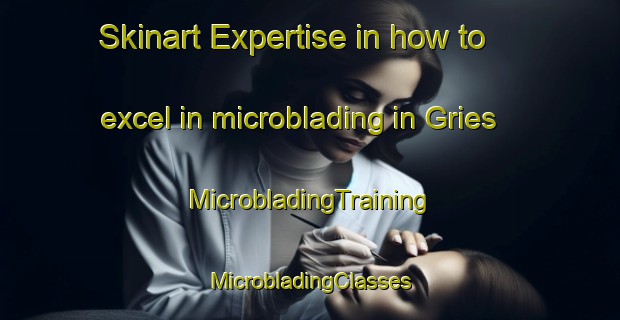 Skinart Expertise in how to excel in microblading in Gries

MicrobladingTraining

MicrobladingClasses